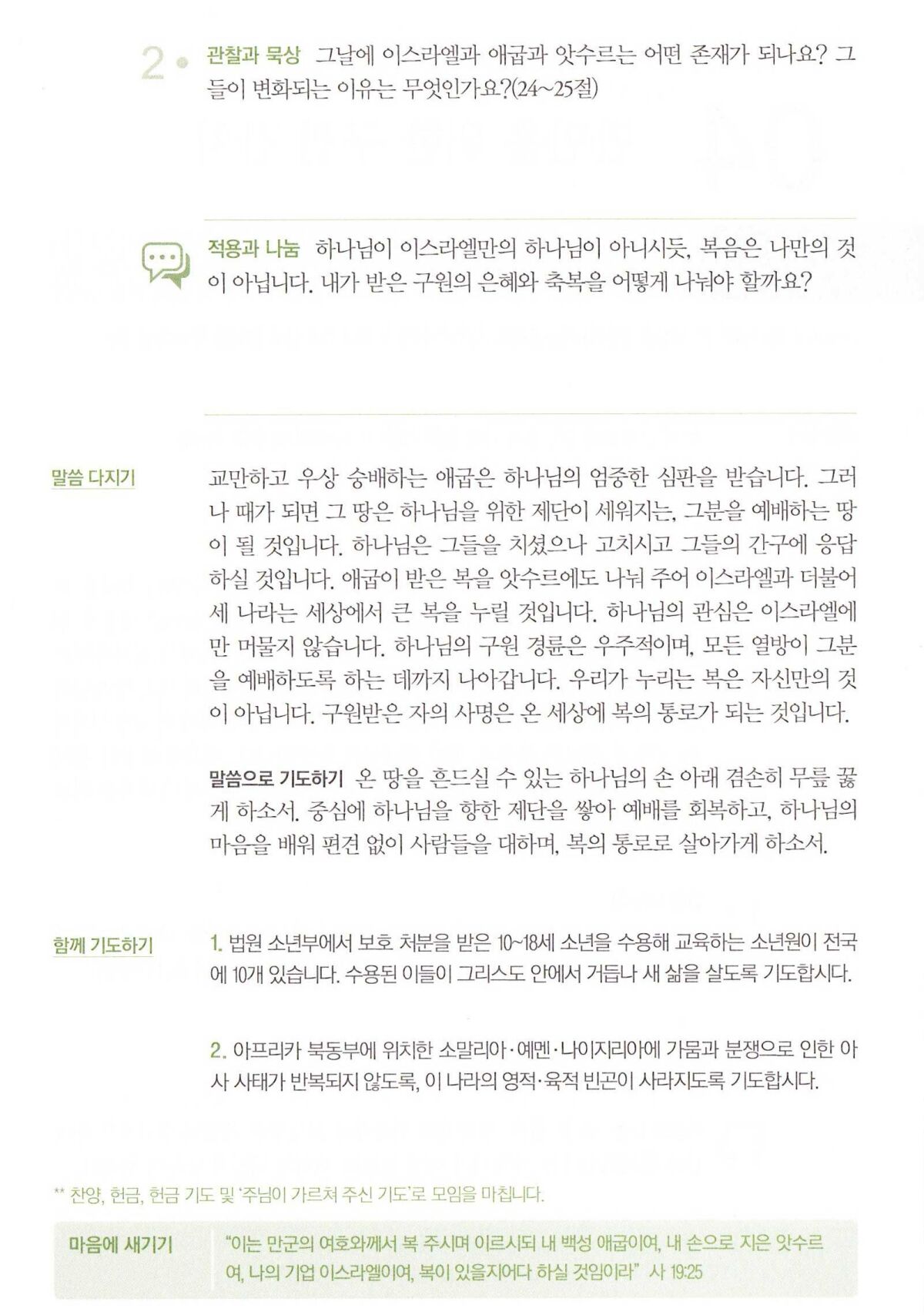 2 관찰과 묵상 그날에 이스라엘과 애굽과 앗수르는 어떤 존재가 되나요? 그들이 변화되는 이유는 무엇인가요?(24~25절)

적용과 나눔 하나님이 이스라엘만의 하나님이 아니시듯, 복음은 나만의 것이 아닙니다. 내가 받은 구원의 은혜와 축복을 어떻게 나눠야 할까요?

말씀 다지기

교만하고 우상 숭배하는 애굽은 하나님의 엄중한 심판을 받습니다. 그러나 때가 되면 그 땅은 하나님을 위한 제단이 세워지는, 그분을 예배하는 땅이 될 것입니다. 하나님은 그들을 치셨으나 고치시고 그들의 간구에 응답하실 것입니다. 애굽이 받은 복을 앗수르에도 나눠 주어 이스라엘과 더불어 세 나라는 세상에서 큰 복을 누릴 것입니다. 하나님의 관심은 이스라엘에만 머물지 않습니다. 하나님의 구원 경륜은 우주적이며, 모든 열방이 그분을 예배하도록 하는 데까지 나아갑니다. 우리가 누리는 복은 자신만의 것이 아닙니다. 구원받은 자의 사명은 온 세상에 복의 통로가 되는 것입니다.

말씀으로 기도하기 온 땅을 흔드실 수 있는 하나님의 손 아래 겸손히 무릎 꿇게 하소서. 중심에 하나님을 향한 제단을 쌓아 예배를 회복하고, 하나님의 마음을 배워 편견 없이 사람들을 대하며, 복의 통로로 살아가게 하소서.

함께 기도하기

1. 법원 소년부에서 보호 처분을 받은 10~18세 소년을 수용해 교육하는 소년원이 전국에 10개 있습니다. 수용된 이들이 그리스도 안에서 거듭나 새 삶을 살도록 기도합시다.

2. 아프리카 북동부에 위치한 소말리아·예멘·나이지리아에 가뭄과 분쟁으로 인한 아사 사태가 반복되지 않도록, 이 나라의 영적·육적 빈곤이 사라지도록 기도합시다.

** 찬양, 헌금, 헌금 기도 및 '주님이 가르쳐 주신 기도'로 모임을 마칩니다.

마음에 새기기 "이는 만군의 여호와께서 복 주시며 이르시되 내 백성 애굽이여, 내 손으로 지은 앗수르여, 나의 기업 이스라엘이여, 복이 있을지어다 하실 것임이라" 사 19:25